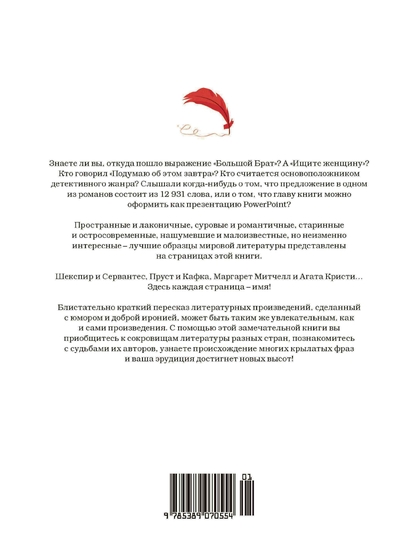 Знаете ли вы, откуда пошло выражение «Большой Брат»? А «Ищите женщину»? Кто говорил «Подумаю об этом завтра»? Кто считается основоположником детективного жанра? Слышали когда-нибудь о том, что предложение в одном из романов состоит из 12 931 слова, или о том, что главу книги можно оформить как презентацию PowerPoint?

Пространные и лаконичные, суровые и романтичные, старинные и остросовременные, нашумевшие и малоизвестные, но неизменно интересные – лучшие образцы мировой литературы представлены на страницах этой книги.

Шекспир и Сервантес, Пруст и Кафка, Маргарет Митчелл и Агата Кристи... Здесь каждая страница – имя!

Блистательно краткий пересказ литературных произведений, сделанный с юмором и доброй иронией, может быть таким же увлекательным, как и сами произведения. С помощью этой замечательной книги вы приобщитесь к сокровищам литературы разных стран, познакомитесь с судьбами их авторов, узнаете происхождение многих крылатых фраз и ваша эрудиция достигнет новых высот!

01

9 785389 070554